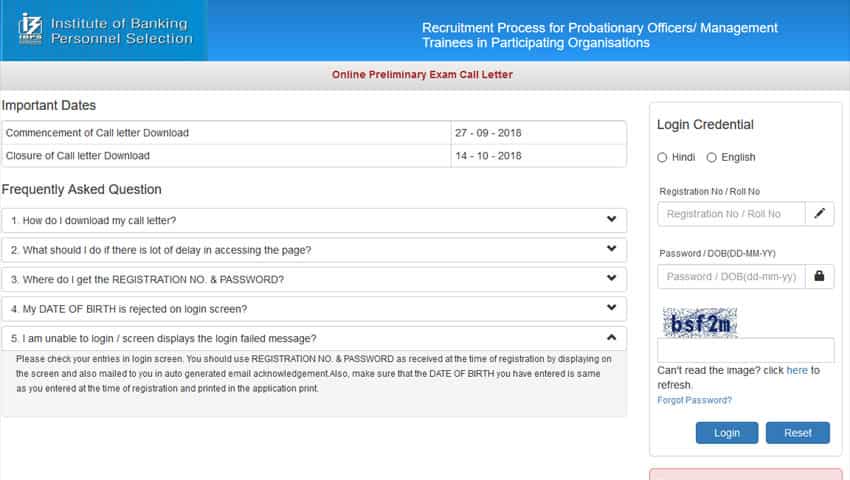 IBPS Institute of Banking Personnel Selection

Recruitment Process for Probationary Officers/ Management Trainees in Participating Organisations

Online Preliminary Exam Call Letter

Important Dates

| Commencement of Call letter Download | 27 - 09 - 2018 |
|---|---|
| Closure of Call letter Download | 14 - 10 - 2018 |

Frequently Asked Question

1. How do I download my call letter?

2. What should I do if there is lot of delay in accessing the page?

3. Where do I get the REGISTRATION NO. & PASSWORD?

4. My DATE OF BIRTH is rejected on login screen?

5. I am unable to login / screen displays the login failed message?

Please check your entries in login screen. You should use REGISTRATION NO. & PASSWORD as received at the time of registration by displaying on the screen and also mailed to you in auto generated email acknowledgement.Also, make sure that the DATE OF BIRTH you have entered is same as you entered at the time of registration and printed in the application print.

Login Credential

Hindi English

Registration No / Roll No

Registration No / Roll No

Password / DOB(DD-MM-YY)

Password / DOB(dd-mm-yy)

bsf2m

Can't read the image? click here to refresh.

Forgot Password?

Login Reset